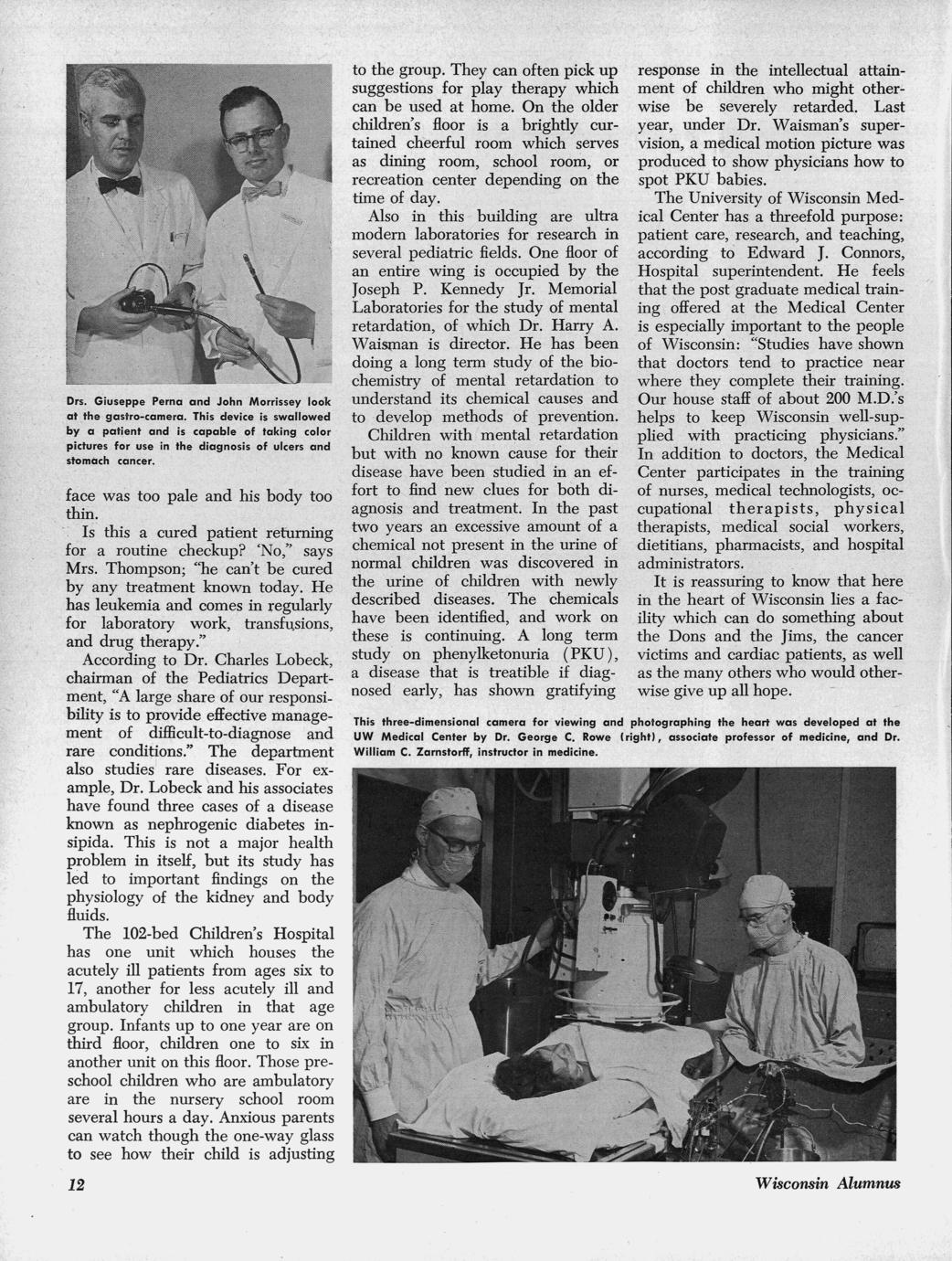 Drs. Giuseppe Perna and John Morrissey look at the gastro-camera. This device is swallowed by a patient and is capable of taking color pictures for use in the diagnosis of ulcers and stomach cancer.

face was too pale and his body too thin.

Is this a cured patient returning for a routine checkup? 'No," says Mrs. Thompson; "he can't be cured by any treatment known today. He has leukemia and comes in regularly for laboratory work, transfusions, and drug therapy."

According to Dr. Charles Lobeck, chairman of the Pediatrics Department, "A large share of our responsibility is to provide effective management of difficult-to-diagnose and rare conditions." The department also studies rare diseases. For example, Dr. Lobeck and his associates have found three cases of a disease known as nephrogenic diabetes insipida. This is not a major health problem in itself, but its study has led to important findings on the physiology of the kidney and body fluids.

The 102-bed Children's Hospital has one unit which houses the acutely ill patients from ages six to 17, another for less acutely ill and ambulatory children in that age group. Infants up to one year are on third floor, children one to six in another unit on this floor. Those preschool children who are ambulatory are in the nursery school room several hours a day. Anxious parents can watch though the one-way glass to see how their child is adjusting to the group. They can often pick up suggestions for play therapy which can be used at home. On the older children's floor is a brightly curtained cheerful room which serves as dining room, school room, or recreation center depending on the time of day.

Also in this building are ultra modern laboratories for research in several pediatric fields. One floor of an entire wing is occupied by the Joseph P. Kennedy Jr. Memorial Laboratories for the study of mental retardation, of which Dr. Harry A. Waisman is director. He has been doing a long term study of the biochemistry of mental retardation to understand its chemical causes and to develop methods of prevention.

Children with mental retardation but with no known cause for their disease have been studied in an effort to find new clues for both diagnosis and treatment. In the past two years an excessive amount of a chemical not present in the urine of normal children was discovered in the urine of children with newly described diseases. The chemicals have been identified, and work on these is continuing. A long term study on phenylketonuria (PKU), a disease that is treatible if diagnosed early, has shown gratifying response in the intellectual attainment of children who might otherwise be severely retarded. Last year, under Dr. Waisman's supervision, a medical motion picture was produced to show physicians how to spot PKU babies.

The University of Wisconsin Medical Center has a threefold purpose: patient care, research, and teaching, according to Edward J. Connors, Hospital superintendent. He feels that the post graduate medical training offered at the Medical Center is especially important to the people of Wisconsin: "Studies have shown that doctors tend to practice near where they complete their training. Our house staff of about 200 M.D.'s helps to keep Wisconsin well-supplied with practicing physicians." In addition to doctors, the Medical Center participates in the training of nurses, medical technologists, occupational therapists, physical therapists, medical social workers, dietitians, pharmacists, and hospital administrators.

It is reassuring to know that here in the heart of Wisconsin lies a facility which can do something about the Dons and the Jims, the cancer victims and cardiac patients, as well as the many others who would otherwise give up all hope.

This three-dimensional camera for viewing and photographing the heart was developed at the UW Medical Center by Dr. George C. Rowe (right), associate professor of medicine, and Dr. William C. Zarnstorff, instructor in medicine.

12

Wisconsin Alumnus